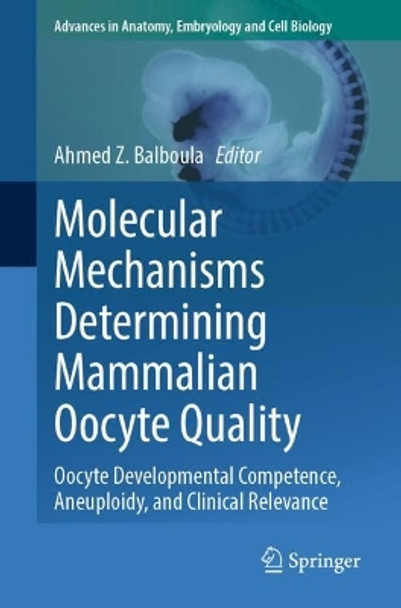 Advances in Anatomy, Embryology and Cell Biology

Ahmed Z. Balboula Editor

Molecular Mechanisms Determining Mammalian Oocyte Quality

Oocyte Developmental Competence, Aneuploidy, and Clinical Relevance

Springer